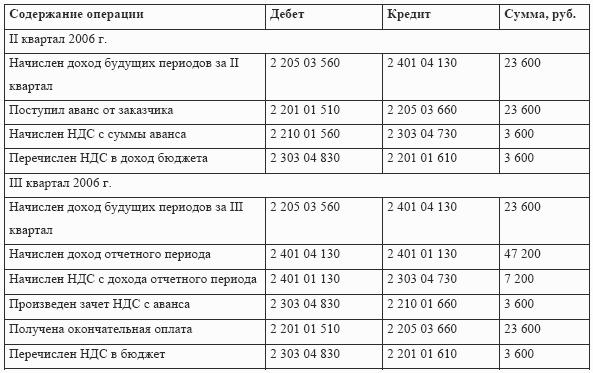 | Содержание операции | Дебет | Кредит | Сумма, руб. |
|---|---|---|---|
| II квартал 2006 г. | | | |
| Начислен доход будущих периодов за II квартал | 2 205 03 560 | 2 401 04 130 | 23 600 |
| Поступил аванс от заказчика | 2 201 01 510 | 2 205 03 660 | 23 600 |
| Начислен НДС с суммы аванса | 2 210 01 560 | 2 303 04 730 | 3 600 |
| Перечислен НДС в доход бюджета | 2 303 04 830 | 2 201 01 610 | 3 600 |
| III квартал 2006 г. | | | |
| Начислен доход будущих периодов за III квартал | 2 205 03 560 | 2 401 04 130 | 23 600 |
| Начислен доход отчетного периода | 2 401 04 130 | 2 401 01 130 | 47 200 |
| Начислен НДС с дохода отчетного периода | 2 401 01 130 | 2 303 04 730 | 7 200 |
| Произведен зачет НДС с аванса | 2 303 04 830 | 2 210 01 660 | 3 600 |
| Получена окончательная оплата | 2 201 01 510 | 2 205 03 660 | 23 600 |
| Перечислен НДС в бюджет | 2 303 04 830 | 2 201 01 610 | 3 600 |